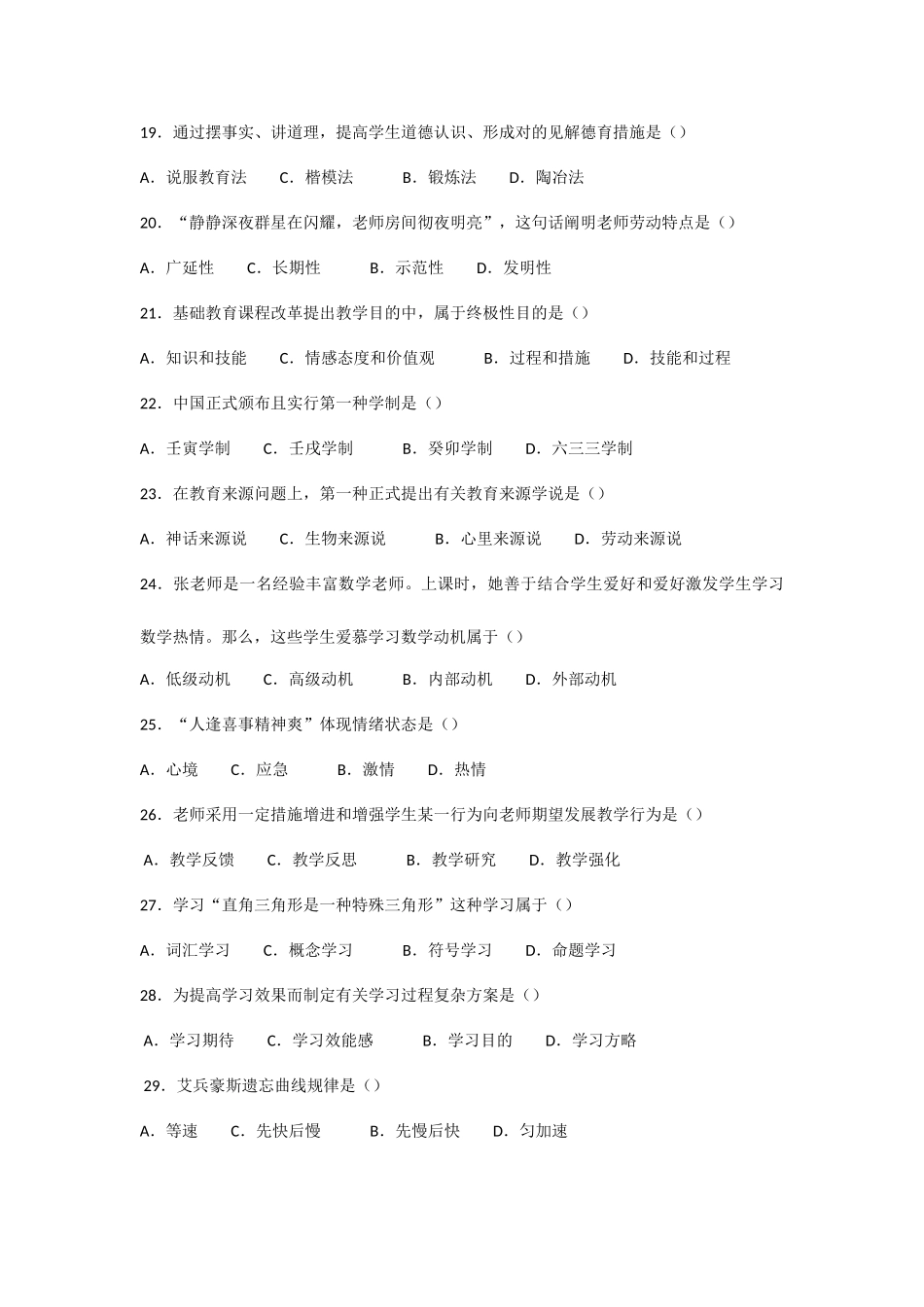 19．通过摆事实、讲道理，提高学生道德认识、形成对的见解德育措施是（）

A．说服教育法　C．楷模法　B．锻炼法　D．陶冶法

20．“静静深夜群星在闪耀，老师房间彻夜明亮”，这句话阐明老师劳动特点是（）

A．广延性　C．长期性　B．示范性　D．发明性

21．基础教育课程改革提出教学目的中，属于终极性目的是（）

A．知识和技能　C．情感态度和价值观　B．过程和措施　D．技能和过程

22．中国正式颁布且实行第一种学制是（）

A．壬寅学制　C．壬戌学制　B．癸卯学制　D．六三三学制

23．在教育来源问题上，第一种正式提出有关教育来源学说是（）

A．神话来源说　C．生物来源说　B．心里来源说　D．劳动来源说

24．张老师是一名经验丰富数学老师。上课时，她善于结合学生爱好和爱好激发学生学习数学热情。那么，这些学生爱慕学习数学动机属于（）

A．低级动机　C．高级动机　B．内部动机　D．外部动机

25．“人逢喜事精神爽”体现情绪状态是（）

A．心境　C．应急　B．激情　D．热情

26．老师采用一定措施增进和增强学生某一行为向老师期望发展教学行为是（）

A．教学反馈　C．教学反思　B．教学研究　D．教学强化

27．学习“直角三角形是一种特殊三角形”这种学习属于（）

A．词汇学习　C．概念学习　B．符号学习　D．命题学习

28．为提高学习效果而制定有关学习过程复杂方案是（）

A．学习期待　C．学习效能感　B．学习目的　D．学习方略

29．艾兵豪斯遗忘曲线规律是（）

A．等速　C．先快后慢　B．先慢后快　D．匀加速